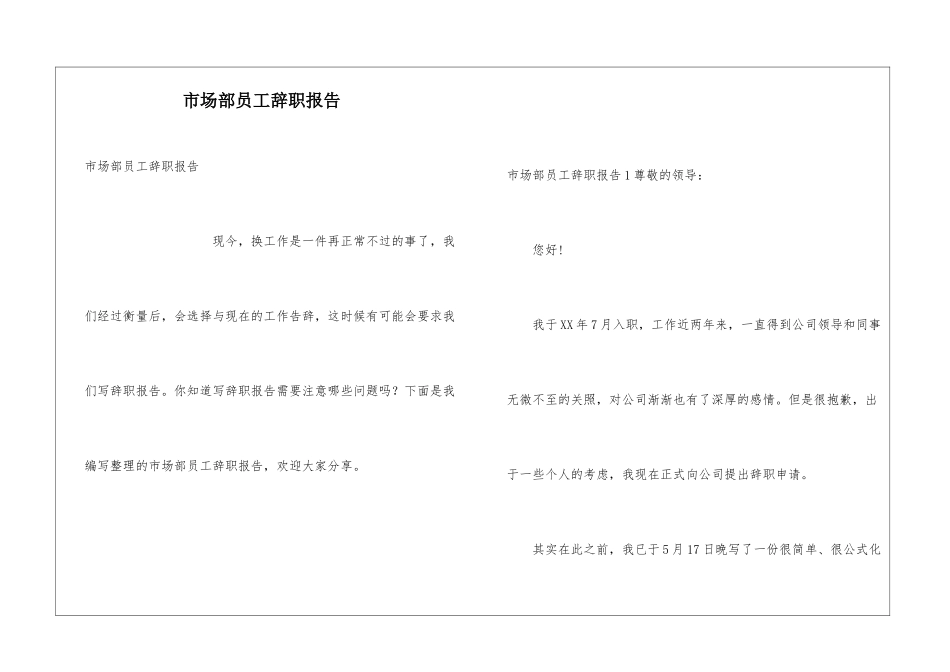 市场部员工辞职报告

市场部员工辞职报告

现今，换工作是一件再正常不过的事了，我们经过衡量后，会选择与现在的工作告辞，这时候有可能会要求我们写辞职报告。你知道写辞职报告需要注意哪些问题吗？下面是我编写整理的市场部员工辞职报告，欢迎大家分享。

市场部员工辞职报告1尊敬的领导：

您好！

我于XX年7月入职，工作近两年来，一直得到公司领导和同事无微不至的关照，对公司渐渐也有了深厚的感情。但是很抱歉，出于一些个人的考虑，我现在正式向公司提出辞职申请。

其实在此之前，我已于5月17日晚写了一份很简单、很公式化